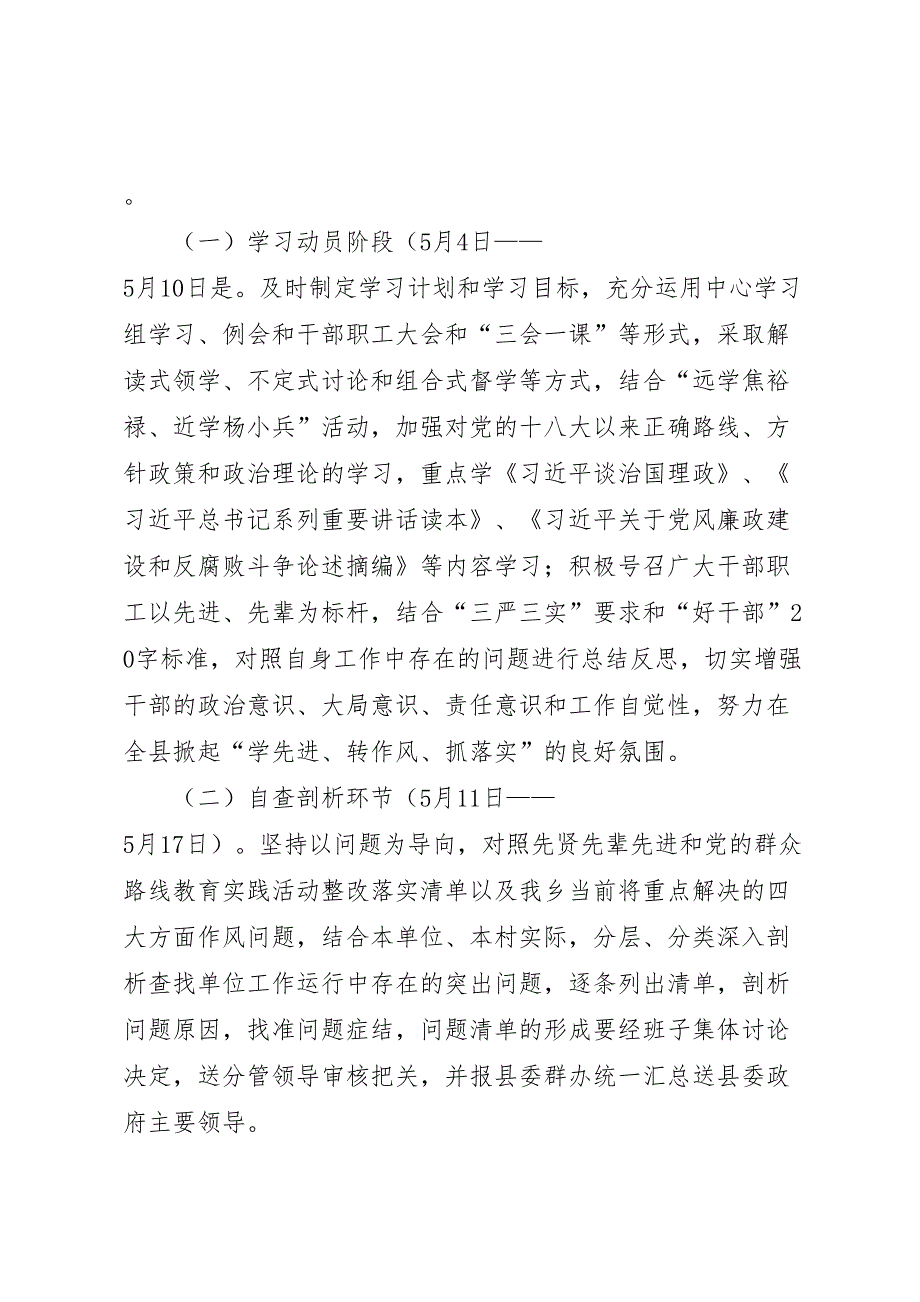 。

（一）学习动员阶段（5月4日——5月10日是。及时制定学习计划和学习目标，充分运用中心学习组学习、例会和干部职工大会和“三会一课”等形式，采取解读式领学、不定式讨论和组合式督学等方式，结合“远学焦裕禄、近学杨小兵”活动，加强对党的十八大以来正确路线、方针政策和政治理论的学习，重点学《习近平谈治国理政》、《习近平总书记系列重要讲话读本》、《习近平关于党风廉政建设和反腐败斗争论述摘编》等内容学习；积极号召广大干部职工以先进、先辈为标杆，结合“三严三实”要求和“好干部”20字标准，对照自身工作中存在的问题进行总结反思，切实增强干部的政治意识、大局意识、责任意识和工作自觉性，努力在全县掀起“学先进、转作风、抓落实”的良好氛围。

（二）自查剖析环节（5月11日——5月17日）。坚持以问题为导向，对照先贤先辈先进和党的群众路线教育实践活动整改落实清单以及我乡当前将重点解决的四大方面作风问题，结合本单位、本村实际，分层、分类深入剖析查找单位工作运行中存在的突出问题，逐条列出清单，剖析问题原因，找准问题症结，问题清单的形成要经班子集体讨论决定，送分管领导审核把关，并报县委群办统一汇总送县委政府主要领导。